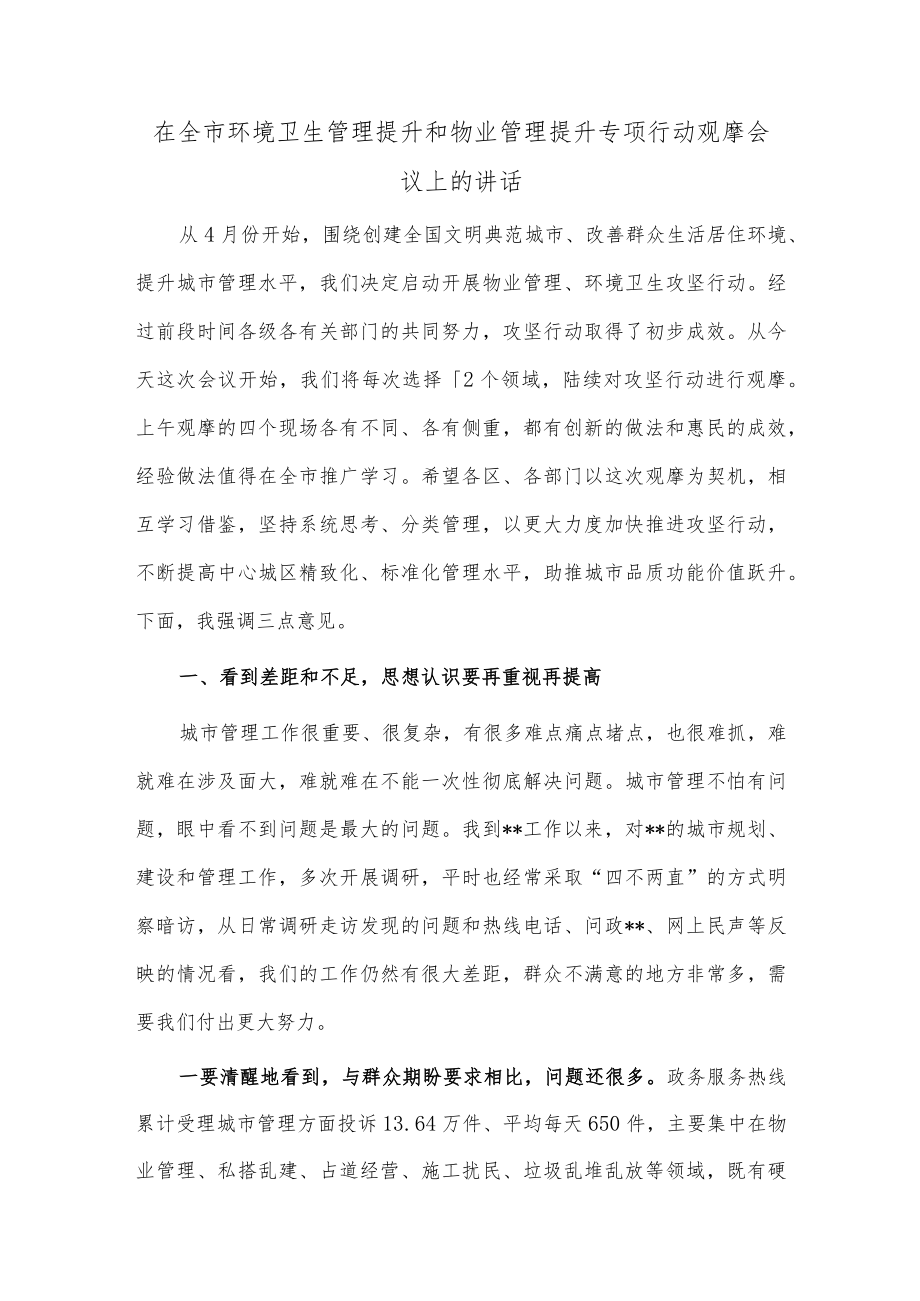 在全市环境卫生管理提升和物业管理提升专项行动观摩会议上的讲话

从4月份开始，围绕创建全国文明典范城市、改善群众生活居住环境、提升城市管理水平，我们决定启动开展物业管理、环境卫生攻坚行动。经过前段时间各级各有关部门的共同努力，攻坚行动取得了初步成效。从今天这次会议开始，我们将每次选择「2个领域，陆续对攻坚行动进行观摩。上午观摩的四个现场各有不同、各有侧重，都有创新的做法和惠民的成效，经验做法值得在全市推广学习。希望各区、各部门以这次观摩为契机，相互学习借鉴，坚持系统思考、分类管理，以更大力度加快推进攻坚行动，不断提高中心城区精致化、标准化管理水平，助推城市品质功能价值跃升。下面，我强调三点意见。

一、看到差距和不足，思想认识要再重视再提高

城市管理工作很重要、很复杂，有很多难点痛点堵点，也很难抓，难就难在涉及面大，难就难在不能一次性彻底解决问题。城市管理不怕有问题，眼中看不到问题是最大的问题。我到**工作以来，对**的城市规划、建设和管理工作，多次开展调研，平时也经常采取“四不两直”的方式明察暗访，从日常调研走访发现的问题和热线电话、问政**、网上民声等反映的情况看，我们的工作仍然有很大差距，群众不满意的地方非常多，需要我们付出更大努力。

一要清醒地看到，与群众期盼要求相比，问题还很多。政务服务热线累计受理城市管理方面投诉13.64万件、平均每天650件，主要集中在物业管理、私搭乱建、占道经营、施工扰民、垃圾乱堆乱放等领域，既有硬